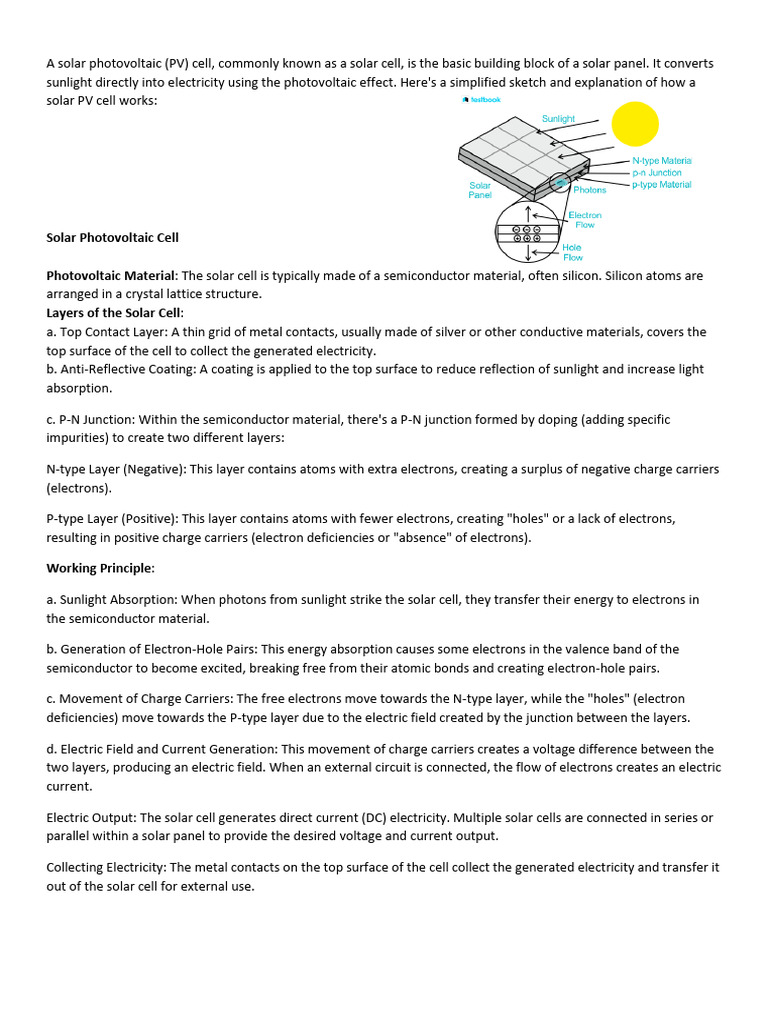 A solar photovoltaic (PV) cell, commonly known as a solar cell, is the basic building block of a solar panel. It converts sunlight directly into electricity using the photovoltaic effect. Here's a simplified sketch and explanation of how a solar PV cell works:

testbook

Sunlight

N-type Material
p-n Junction
p-type Material

Solar Panel

Photons

Electron Flow

Hole Flow

Solar Photovoltaic Cell

Photovoltaic Material: The solar cell is typically made of a semiconductor material, often silicon. Silicon atoms are arranged in a crystal lattice structure.
Layers of the Solar Cell:
a. Top Contact Layer: A thin grid of metal contacts, usually made of silver or other conductive materials, covers the top surface of the cell to collect the generated electricity.
b. Anti-Reflective Coating: A coating is applied to the top surface to reduce reflection of sunlight and increase light absorption.

c. P-N Junction: Within the semiconductor material, there's a P-N junction formed by doping (adding specific impurities) to create two different layers:

N-type Layer (Negative): This layer contains atoms with extra electrons, creating a surplus of negative charge carriers (electrons).

P-type Layer (Positive): This layer contains atoms with fewer electrons, creating "holes" or a lack of electrons, resulting in positive charge carriers (electron deficiencies or "absence" of electrons).

Working Principle:

a. Sunlight Absorption: When photons from sunlight strike the solar cell, they transfer their energy to electrons in the semiconductor material.

b. Generation of Electron-Hole Pairs: This energy absorption causes some electrons in the valence band of the semiconductor to become excited, breaking free from their atomic bonds and creating electron-hole pairs.

c. Movement of Charge Carriers: The free electrons move towards the N-type layer, while the "holes" (electron deficiencies) move towards the P-type layer due to the electric field created by the junction between the layers.

d. Electric Field and Current Generation: This movement of charge carriers creates a voltage difference between the two layers, producing an electric field. When an external circuit is connected, the flow of electrons creates an electric current.

Electric Output: The solar cell generates direct current (DC) electricity. Multiple solar cells are connected in series or parallel within a solar panel to provide the desired voltage and current output.

Collecting Electricity: The metal contacts on the top surface of the cell collect the generated electricity and transfer it out of the solar cell for external use.